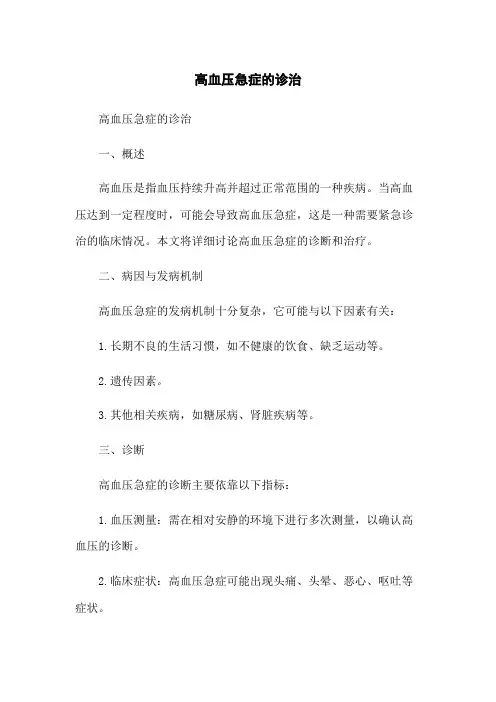 高血压急症的诊治

高血压急症的诊治

一、概述

高血压是指血压持续升高并超过正常范围的一种疾病。当高血压达到一定程度时，可能会导致高血压急症，这是一种需要紧急诊治的临床情况。本文将详细讨论高血压急症的诊断和治疗。

二、病因与发病机制

高血压急症的发病机制十分复杂，它可能与以下因素有关：

1.长期不良的生活习惯，如不健康的饮食、缺乏运动等。

2.遗传因素。

3.其他相关疾病，如糖尿病、肾脏疾病等。

三、诊断

高血压急症的诊断主要依靠以下指标：

1.血压测量：需在相对安静的环境下进行多次测量，以确认高血压的诊断。

2.临床症状：高血压急症可能出现头痛、头晕、恶心、呕吐等症状。